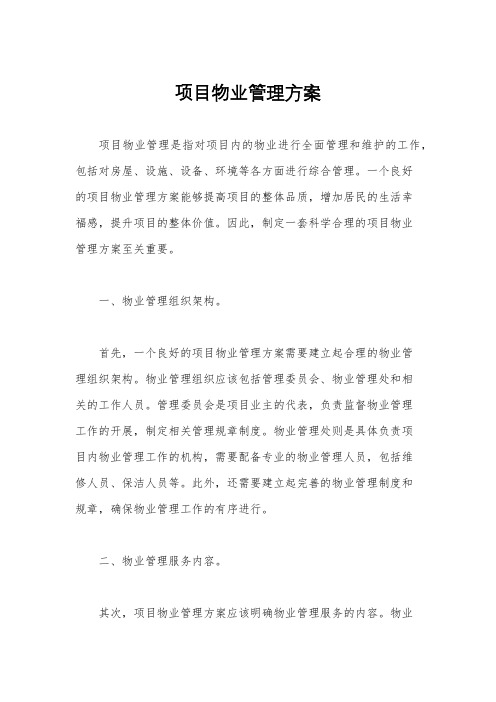 项目物业管理方案

项目物业管理是指对项目内的物业进行全面管理和维护的工作，包括对房屋、设施、设备、环境等各方面进行综合管理。一个良好的项目物业管理方案能够提高项目的整体品质，增加居民的生活幸福感，提升项目的整体价值。因此，制定一套科学合理的项目物业管理方案至关重要。

一、物业管理组织架构。

首先，一个良好的项目物业管理方案需要建立起合理的物业管理组织架构。物业管理组织应该包括管理委员会、物业管理处和相关的工作人员。管理委员会是项目业主的代表，负责监督物业管理工作的开展，制定相关管理规章制度。物业管理处则是具体负责项目内物业管理工作的机构，需要配备专业的物业管理人员，包括维修人员、保洁人员等。此外，还需要建立起完善的物业管理制度和规章，确保物业管理工作的有序进行。

二、物业管理服务内容。

其次，项目物业管理方案应该明确物业管理服务的内容。物业